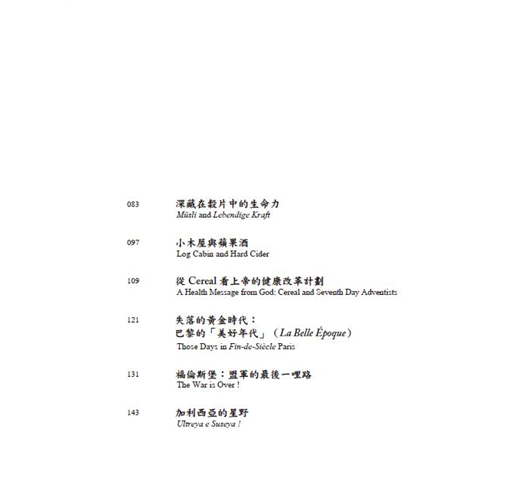 083
深藏在穀片中的生命力
Müsli and Lebendige Kraft

097
小木屋與蘋果酒
Log Cabin and Hard Cider

109
從 Cereal 看上帝的健康改革計劃
A Health Message from God: Cereal and Seventh Day Adventists

121
失落的黃金時代：
巴黎的「美好年代」（La Belle Époque）
Those Days in Fin-de-Siècle Paris

131
福倫斯堡：盟軍的最後一哩路
The War is Over !

143
加利西亞的星野
Ultreya e Suseya !